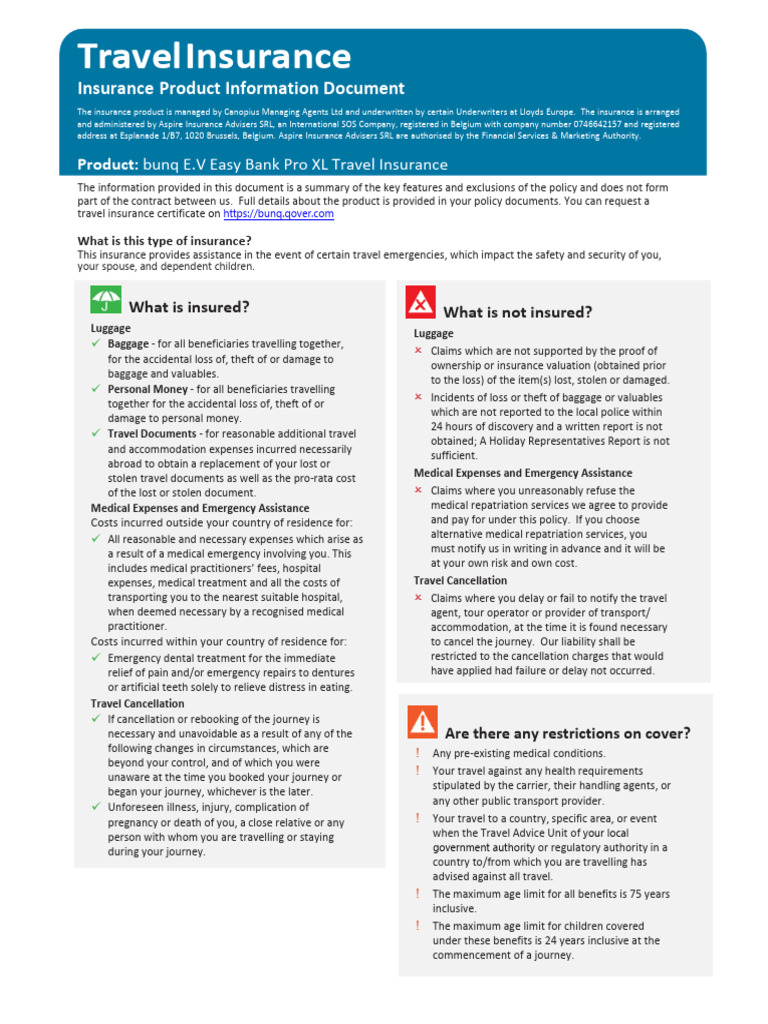 Travel Insurance

Insurance Product Information Document

The insurance product is managed by Canopius Managing Agents Ltd and underwritten by certain Underwriters at Lloyds Europe. The insurance is arranged and administered by Aspire Insurance Advisers SRL, an International SOS Company, registered in Belgium with company number 0746642157 and registered address at Esplanade 1/B7, 1020 Brussels, Belgium. Aspire Insurance Advisers SRL are authorised by the Financial Services & Marketing Authority.

Product: bunq E.V Easy Bank Pro XL Travel Insurance

The information provided in this document is a summary of the key features and exclusions of the policy and does not form part of the contract between us. Full details about the product is provided in your policy documents. You can request a travel insurance certificate on https://bunq.qover.com

What is this type of insurance?
This insurance provides assistance in the event of certain travel emergencies, which impact the safety and security of you, your spouse, and dependent children.

What is insured?

Luggage
✓ Baggage - for all beneficiaries travelling together, for the accidental loss of, theft of or damage to baggage and valuables.
✓ Personal Money - for all beneficiaries travelling together for the accidental loss of, theft of or damage to personal money.
✓ Travel Documents - for reasonable additional travel and accommodation expenses incurred necessarily abroad to obtain a replacement of your lost or stolen travel documents as well as the pro-rata cost of the lost or stolen document.
Medical Expenses and Emergency Assistance
Costs incurred outside your country of residence for:
✓ All reasonable and necessary expenses which arise as a result of a medical emergency involving you. This includes medical practitioners' fees, hospital expenses, medical treatment and all the costs of transporting you to the nearest suitable hospital, when deemed necessary by a recognised medical practitioner.
Costs incurred within your country of residence for:
✓ Emergency dental treatment for the immediate relief of pain and/or emergency repairs to dentures or artificial teeth solely to relieve distress in eating.
Travel Cancellation
✓ If cancellation or rebooking of the journey is necessary and unavoidable as a result of any of the following changes in circumstances, which are beyond your control, and of which you were unaware at the time you booked your journey or began your journey, whichever is the later.
✓ Unforeseen illness, injury, complication of pregnancy or death of you, a close relative or any person with whom you are travelling or staying during your journey.

What is not insured?

Luggage
× Claims which are not supported by the proof of ownership or insurance valuation (obtained prior to the loss) of the item(s) lost, stolen or damaged.
× Incidents of loss or theft of baggage or valuables which are not reported to the local police within 24 hours of discovery and a written report is not obtained; A Holiday Representatives Report is not sufficient.
Medical Expenses and Emergency Assistance
× Claims where you unreasonably refuse the medical repatriation services we agree to provide and pay for under this policy. If you choose alternative medical repatriation services, you must notify us in writing in advance and it will be at your own risk and own cost.
Travel Cancellation
× Claims where you delay or fail to notify the travel agent, tour operator or provider of transport/ accommodation, at the time it is found necessary to cancel the journey. Our liability shall be restricted to the cancellation charges that would have applied had failure or delay not occurred.

Are there any restrictions on cover?

! Any pre-existing medical conditions.
! Your travel against any health requirements stipulated by the carrier, their handling agents, or any other public transport provider.
! Your travel to a country, specific area, or event when the Travel Advice Unit of your local government authority or regulatory authority in a country to/from which you are travelling has advised against all travel.
! The maximum age limit for all benefits is 75 years inclusive.
! The maximum age limit for children covered under these benefits is 24 years inclusive at the commencement of a journey.